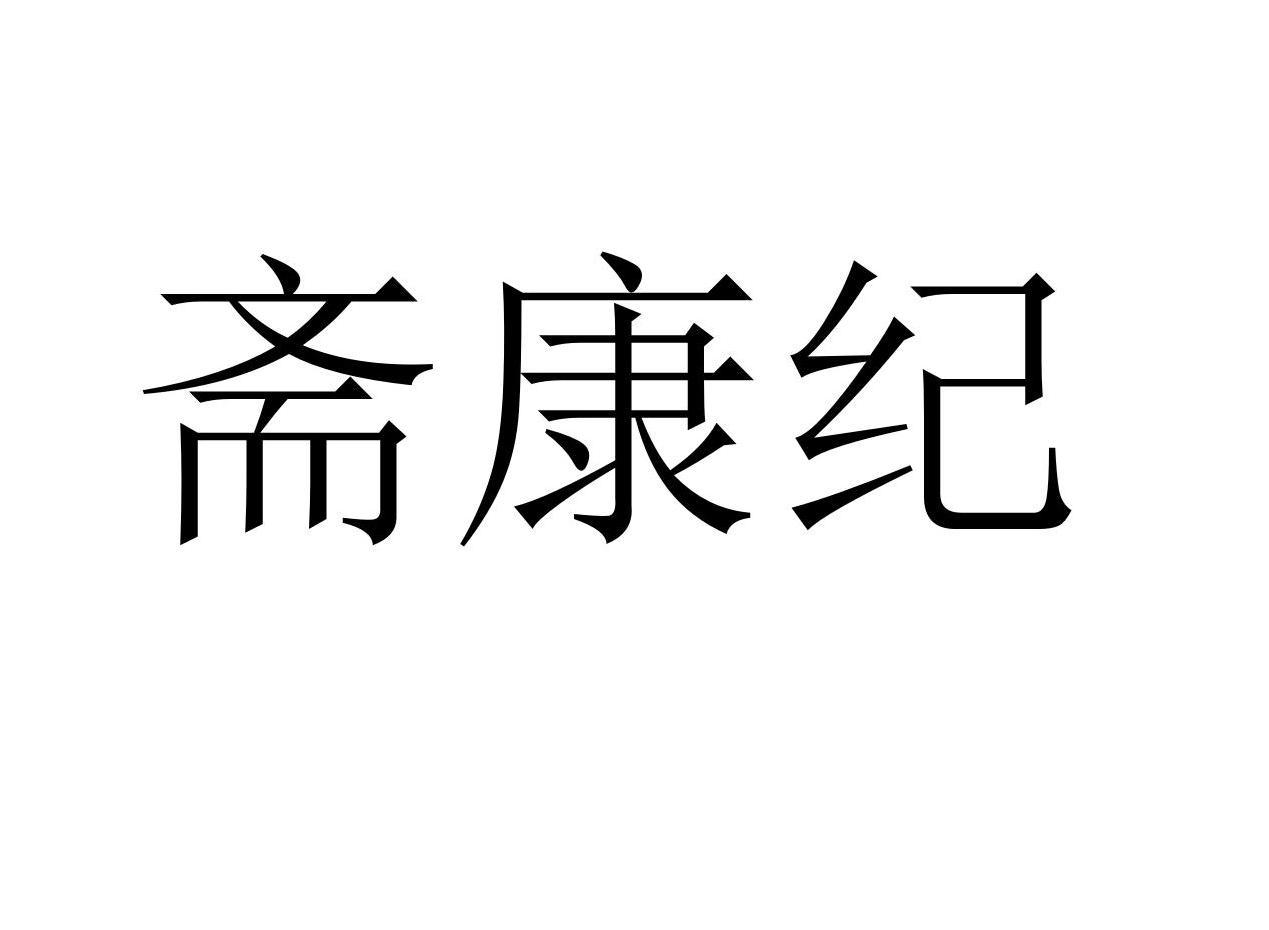 斋康纪